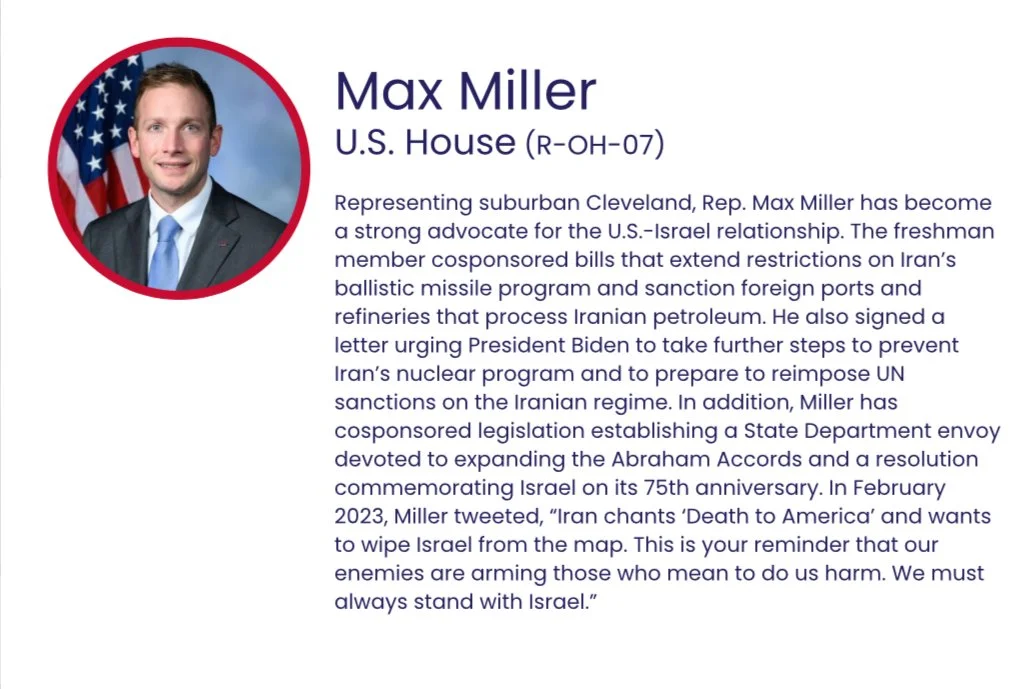 Max Miller
U.S. House (R-OH-07)

Representing suburban Cleveland, Rep. Max Miller has become a strong advocate for the U.S.-Israel relationship. The freshman member cosponsored bills that extend restrictions on Iran's ballistic missile program and sanction foreign ports and refineries that process Iranian petroleum. He also signed a letter urging President Biden to take further steps to prevent Iran's nuclear program and to prepare to reimpose UN sanctions on the Iranian regime. In addition, Miller has cosponsored legislation establishing a State Department envoy devoted to expanding the Abraham Accords and a resolution commemorating Israel on its 75th anniversary. In February 2023, Miller tweeted, "Iran chants 'Death to America' and wants to wipe Israel from the map. This is your reminder that our enemies are arming those who mean to do us harm. We must always stand with Israel."